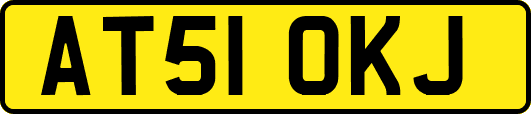 AT51 OKJ